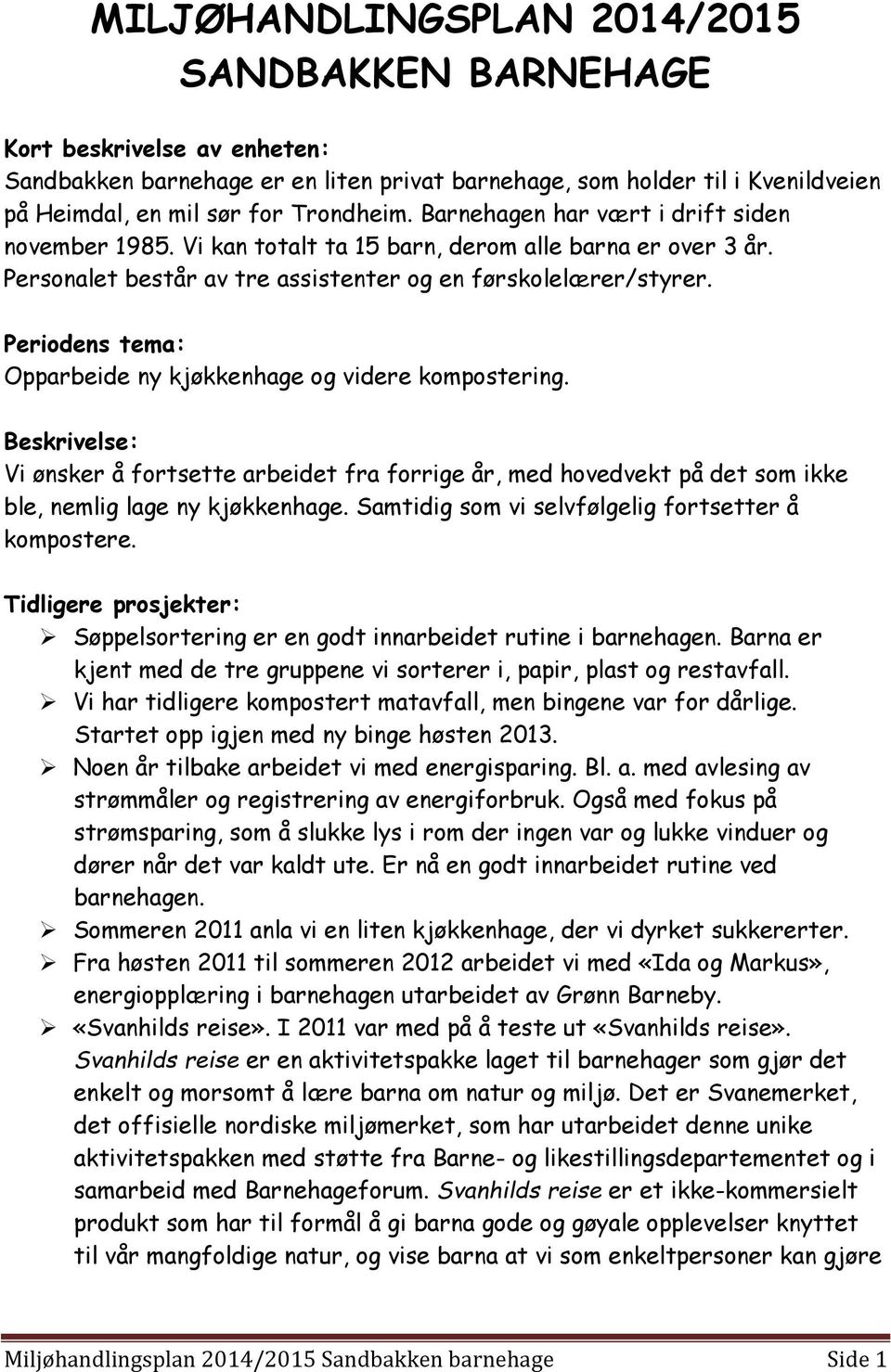 MILJØHANDLINGSPLAN 2014/2015 SANDBAKKEN BARNEHAGE

Kort beskrivelse av enheten:
Sandbakken barnehage er en liten privat barnehage, som holder til i Kvenildveien på Heimdal, en mil sør for Trondheim. Barnehagen har vært i drift siden november 1985. Vi kan totalt ta 15 barn, derom alle barna er over 3 år. Personalet består av tre assistenter og en førskolelærer/styrer.

Periodens tema:
Opparbeide ny kjøkkenhage og videre kompostering.

Beskrivelse:
Vi ønsker å fortsette arbeidet fra forrige år, med hovedvekt på det som ikke ble, nemlig lage ny kjøkkenhage. Samtidig som vi selvfølgelig fortsetter å kompostere.

Tidligere prosjekter:
➢ Søppelsortering er en godt innarbeidet rutine i barnehagen. Barna er kjent med de tre gruppene vi sorterer i, papir, plast og restavfall.
➢ Vi har tidligere kompostert matavfall, men bingene var for dårlige. Startet opp igjen med ny binge høsten 2013.
➢ Noen år tilbake arbeidet vi med energisparing. Bl. a. med avlesing av strømmåler og registrering av energiforbruk. Også med fokus på strømsparing, som å slukke lys i rom der ingen var og lukke vinduer og dører når det var kaldt ute. Er nå en godt innarbeidet rutine ved barnehagen.
➢ Sommeren 2011 anla vi en liten kjøkkenhage, der vi dyrket sukkererter.
➢ Fra høsten 2011 til sommeren 2012 arbeidet vi med «Ida og Markus», energiopplæring i barnehagen utarbeidet av Grønn Barneby.
➢ «Svanhilds reise». I 2011 var med på å teste ut «Svanhilds reise». Svanhilds reise er en aktivitetspakke laget til barnehager som gjør det enkelt og morsomt å lære barna om natur og miljø. Det er Svanemerket, det offisielle nordiske miljømerket, som har utarbeidet denne unike aktivitetspakken med støtte fra Barne- og likestillingsdepartementet og i samarbeid med Barnehageforum. Svanhilds reise er et ikke-kommersielt produkt som har til formål å gi barna gode og gøyale opplevelser knyttet til vår mangfoldige natur, og vise barna at vi som enkeltpersoner kan gjøre

Miljøhandlingsplan 2014/2015 Sandbakken barnehage Side 1